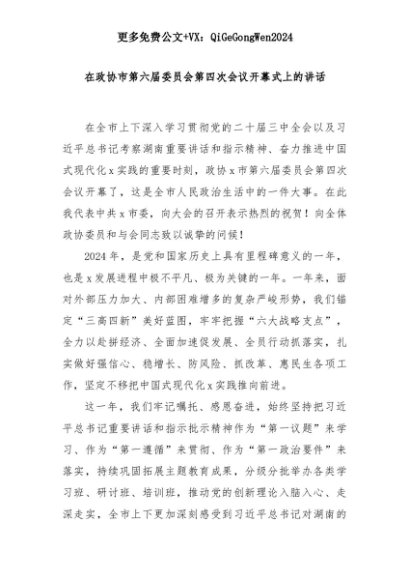 更多免费公文+VX：QiGeGongWen2024

在政协市第六届委员会第四次会议开幕式上的讲话

在全市上下深入学习贯彻党的二十届三中全会以及习近平总书记考察湖南重要讲话和指示精神、奋力推进中国式现代化x实践的重要时刻，政协x市第六届委员会第四次会议开幕了，这是全市人民政治生活中的一件大事。在此我代表中共x市委，向大会的召开表示热烈的祝贺！向全体政协委员和与会同志致以诚挚的问候！

2024年，是党和国家历史上具有里程碑意义的一年，也是x发展进程中极不平凡、极为关键的一年。一年来，面对外部压力加大、内部困难增多的复杂严峻形势，我们锚定“三高四新”美好蓝图，牢牢把握“六大战略支点”，全力以赴拼经济、全面加速促发展、全员行动抓落实，扎实做好强信心、稳增长、防风险、抓改革、惠民生各项工作，坚定不移把中国式现代化x实践推向前进。

这一年，我们牢记嘱托、感恩奋进，始终坚持把习近平总书记重要讲话和指示批示精神作为“第一议题”来学习、作为“第一遵循”来贯彻、作为“第一政治要件”来落实，持续巩固拓展主题教育成果，分级分批举办各类学习班、研讨班、培训班，推动党的创新理论入脑入心、走深走实，全市上下更加深刻感受到习近平总书记对湖南的